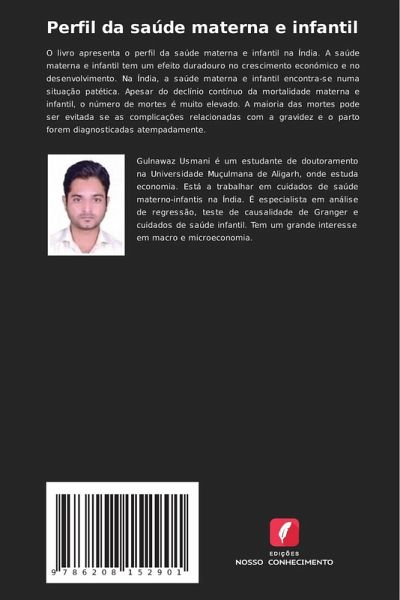 Perfil da saúde materna e infantil

O livro apresenta o perfil da saúde materna e infantil na Índia. A saúde materna e infantil tem um efeito duradouro no crescimento económico e no desenvolvimento. Na Índia, a saúde materna e infantil encontra-se numa situação patética. Apesar do declínio contínuo da mortalidade materna e infantil, o número de mortes é muito elevado. A maioria das mortes pode ser evitada se as complicações relacionadas com a gravidez e o parto forem diagnosticadas atempadamente.

Gulnawaz Usmani é um estudante de doutoramento na Universidade Muçulmana de Aligarh, onde estuda economia. Está a trabalhar em cuidados de saúde materno-infantis na Índia. É especialista em análise de regressão, teste de causalidade de Granger e cuidados de saúde infantil. Tem um grande interesse em macro e microeconomia.

9 786208 152901

EDIÇÕES
NOSSO CONHECIMENTO